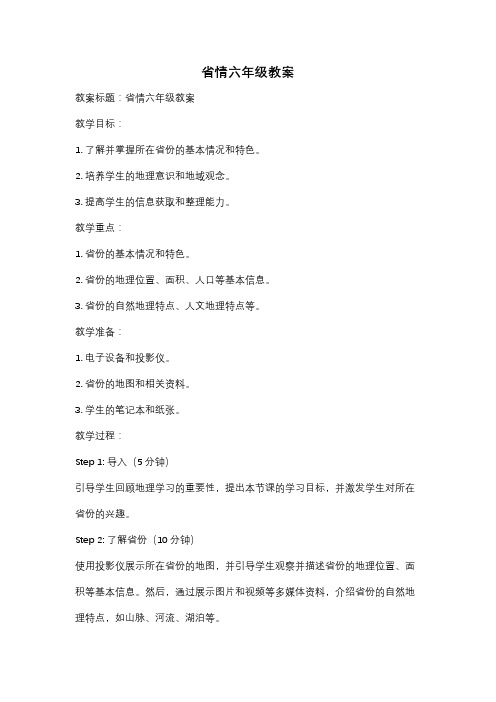 省情六年级教案

教案标题：省情六年级教案

教学目标：

1. 了解并掌握所在省份的基本情况和特色。

2. 培养学生的地理意识和地域观念。

3. 提高学生的信息获取和整理能力。

教学重点：

1. 省份的基本情况和特色。

2. 省份的地理位置、面积、人口等基本信息。

3. 省份的自然地理特点、人文地理特点等。

教学准备：

1. 电子设备和投影仪。

2. 省份的地图和相关资料。

3. 学生的笔记本和纸张。

教学过程：

Step 1: 导入（5 分钟）

引导学生回顾地理学习的重要性，提出本节课的学习目标，并激发学生对所在省份的兴趣。

Step 2: 了解省份（10 分钟）

使用投影仪展示所在省份的地图，并引导学生观察并描述省份的地理位置、面积等基本信息。然后，通过展示图片和视频等多媒体资料，介绍省份的自然地理特点，如山脉、河流、湖泊等。